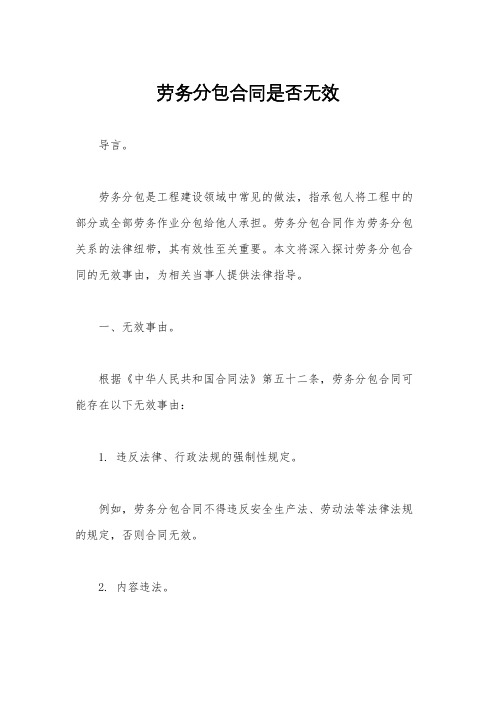 劳务分包合同是否无效

导言。

劳务分包是工程建设领域中常见的做法，指承包人将工程中的部分或全部劳务作业分包给他人承担。劳务分包合同作为劳务分包关系的法律纽带，其有效性至关重要。本文将深入探讨劳务分包合同的无效事由，为相关当事人提供法律指导。

一、无效事由。

根据《中华人民共和国合同法》第五十二条，劳务分包合同可能存在以下无效事由：

1. 违反法律、行政法规的强制性规定。

例如，劳务分包合同不得违反安全生产法、劳动法等法律法规的规定，否则合同无效。

2. 内容违法。